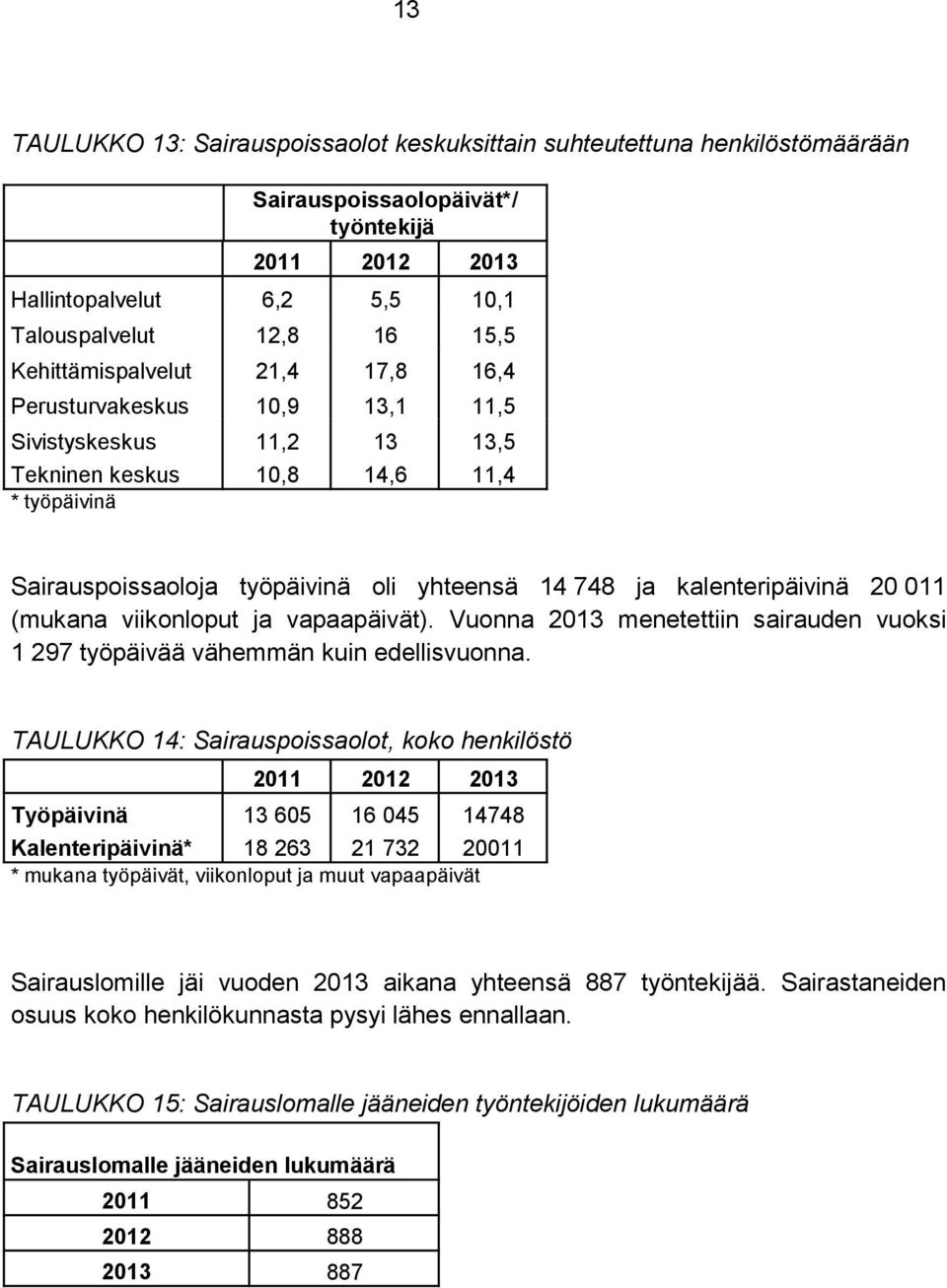 13

TAULUKKO 13: Sairauspoissaolot keskuksittain suhteutettuna henkilöstömäärään

| | Sairauspoissaolopäivät*/ työntekijä | | |
|---|---|---|---|
| | 2011 | 2012 | 2013 |
| Hallintopalvelut | 6,2 | 5,5 | 10,1 |
| Talouspalvelut | 12,8 | 16 | 15,5 |
| Kehittämispalvelut | 21,4 | 17,8 | 16,4 |
| Perusturvakeskus | 10,9 | 13,1 | 11,5 |
| Sivistyskeskus | 11,2 | 13 | 13,5 |
| Tekninen keskus | 10,8 | 14,6 | 11,4 |

* työpäivinä

Sairauspoissaoloja työpäivinä oli yhteensä 14 748 ja kalenteripäivinä 20 011 (mukana viikonloput ja vapaapäivät). Vuonna 2013 menetettiin sairauden vuoksi 1 297 työpäivää vähemmän kuin edellisvuonna.

TAULUKKO 14: Sairauspoissaolot, koko henkilöstö

| | 2011 | 2012 | 2013 |
|---|---|---|---|
| Työpäivinä | 13 605 | 16 045 | 14748 |
| Kalenteripäivinä* | 18 263 | 21 732 | 20011 |

* mukana työpäivät, viikonloput ja muut vapaapäivät

Sairauslomille jäi vuoden 2013 aikana yhteensä 887 työntekijää. Sairastaneiden osuus koko henkilökunnasta pysyi lähes ennallaan.

TAULUKKO 15: Sairauslomalle jääneiden työntekijöiden lukumäärä

| Sairauslomalle jääneiden lukumäärä | |
|---|---|
| 2011 | 852 |
| 2012 | 888 |
| 2013 | 887 |